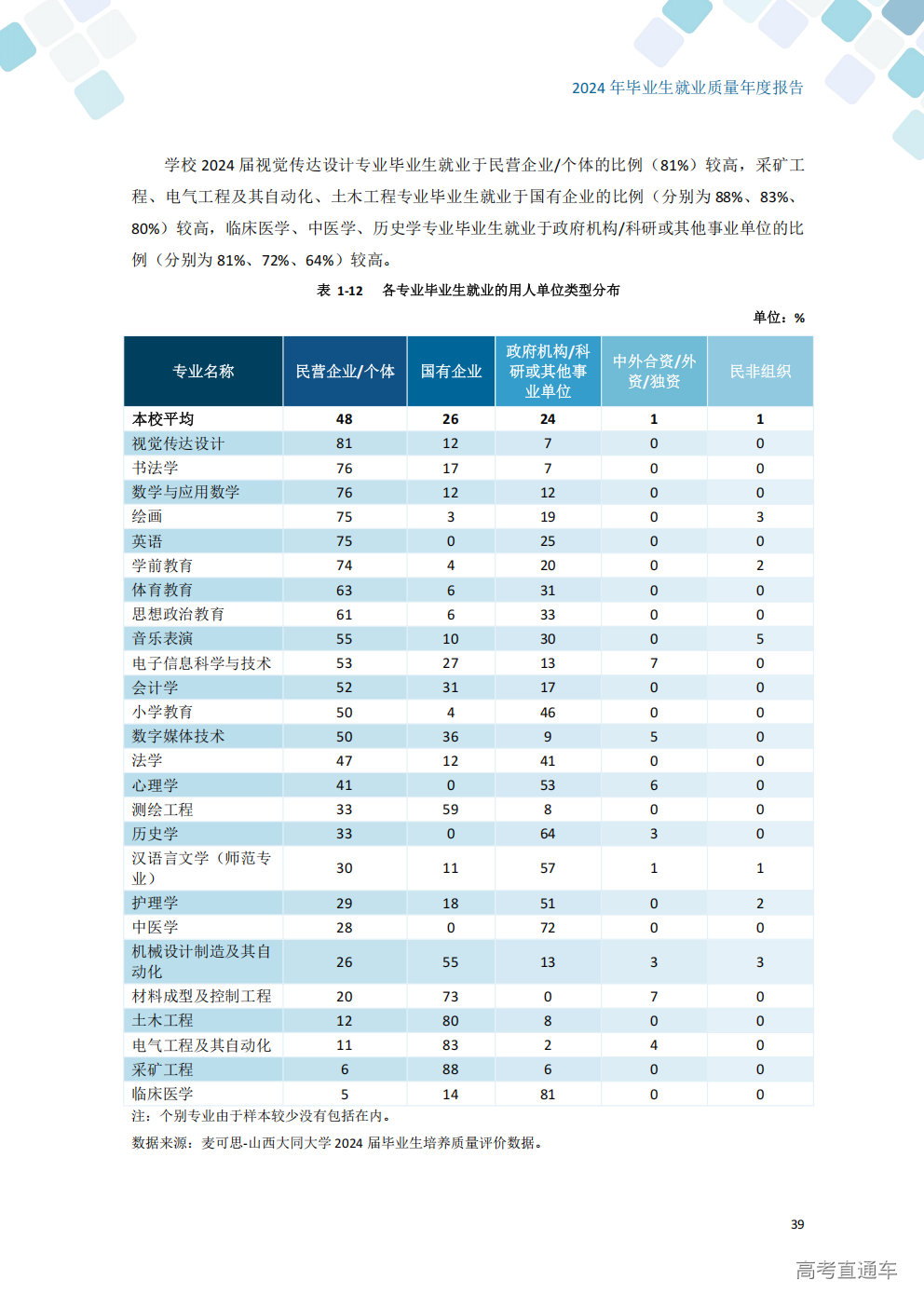 2024年毕业生就业质量年度报告

学校2024届视觉传达设计专业毕业生就业于民营企业/个体的比例（81%）较高，采矿工程、电气工程及其自动化、土木工程专业毕业生就业于国有企业的比例（分别为88%、83%、80%）较高，临床医学、中医学、历史学专业毕业生就业于政府机构/科研或其他事业单位的比例（分别为81%、72%、64%）较高。

表1-12 各专业毕业生就业的用人单位类型分布

单位：%

| 专业名称 | 民营企业/个体 | 国有企业 | 政府机构/科研或其他事业单位 | 中外合资/外资/独资 | 民非组织 |
|---|---|---|---|---|---|
| 本校平均 | 48 | 26 | 24 | 1 | 1 |
| 视觉传达设计 | 81 | 12 | 7 | 0 | 0 |
| 书法学 | 76 | 17 | 7 | 0 | 0 |
| 数学与应用数学 | 76 | 12 | 12 | 0 | 0 |
| 绘画 | 75 | 3 | 19 | 0 | 3 |
| 英语 | 75 | 0 | 25 | 0 | 0 |
| 学前教育 | 74 | 4 | 20 | 0 | 2 |
| 体育教育 | 63 | 6 | 31 | 0 | 0 |
| 思想政治教育 | 61 | 6 | 33 | 0 | 0 |
| 音乐表演 | 55 | 10 | 30 | 0 | 5 |
| 电子信息科学与技术 | 53 | 27 | 13 | 7 | 0 |
| 会计学 | 52 | 31 | 17 | 0 | 0 |
| 小学教育 | 50 | 4 | 46 | 0 | 0 |
| 数字媒体技术 | 50 | 36 | 9 | 5 | 0 |
| 法学 | 47 | 12 | 41 | 0 | 0 |
| 心理学 | 41 | 0 | 53 | 6 | 0 |
| 测绘工程 | 33 | 59 | 8 | 0 | 0 |
| 历史学 | 33 | 0 | 64 | 3 | 0 |
| 汉语言文学（师范专业） | 30 | 11 | 57 | 1 | 1 |
| 护理学 | 29 | 18 | 51 | 0 | 2 |
| 中医学 | 28 | 0 | 72 | 0 | 0 |
| 机械设计制造及其自动化 | 26 | 55 | 13 | 3 | 3 |
| 材料成型及控制工程 | 20 | 73 | 0 | 7 | 0 |
| 土木工程 | 12 | 80 | 8 | 0 | 0 |
| 电气工程及其自动化 | 11 | 83 | 2 | 4 | 0 |
| 采矿工程 | 6 | 88 | 6 | 0 | 0 |
| 临床医学 | 5 | 14 | 81 | 0 | 0 |

注：个别专业由于样本较少没有包括在内。

数据来源：麦可思-山西大同大学2024届毕业生培养质量评价数据。

39

高考直通车